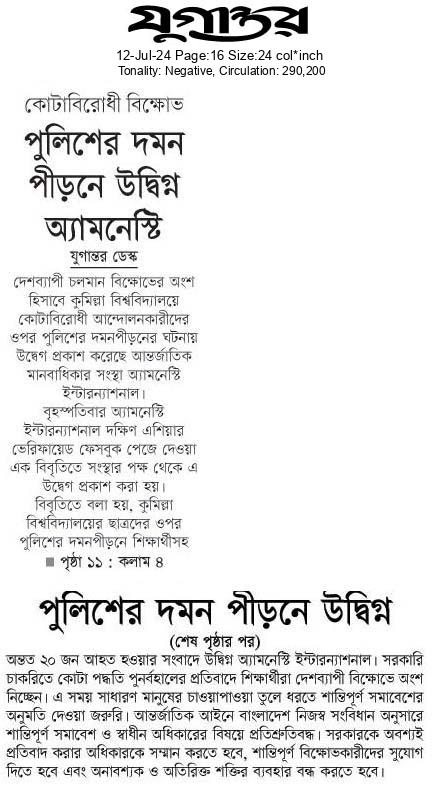 যুগান্তর

12-Jul-24 Page:16 Size:24 col*inch
Tonality: Negative, Circulation: 290,200

কোটাবিরোধী বিক্ষোভ

পুলিশের দমন পীড়নে উদ্বিগ্ন অ্যামনেস্টি

যুগান্তর ডেস্ক

দেশব্যাপী চলমান বিক্ষোভের অংশ হিসাবে কুমিল্লা বিশ্ববিদ্যালয়ে কোটাবিরোধী আন্দোলনকারীদের ওপর পুলিশের দমনপীড়নের ঘটনায় উদ্বেগ প্রকাশ করেছে আন্তর্জাতিক মানবাধিকার সংস্থা অ্যামনেস্টি ইন্টারন্যাশনাল।

বৃহস্পতিবার অ্যামনেস্টি ইন্টারন্যাশনাল দক্ষিণ এশিয়ার ভেরিফায়েড ফেসবুক পেজে দেওয়া এক বিবৃতিতে সংস্থার পক্ষ থেকে এ উদ্বেগ প্রকাশ করা হয়।

বিবৃতিতে বলা হয়, কুমিল্লা বিশ্ববিদ্যালয়ের ছাত্রদের ওপর পুলিশের দমনপীড়নে শিক্ষার্থীসহ

■ পৃষ্ঠা ১১ : কলাম ৪

পুলিশের দমন পীড়নে উদ্বিগ্ন

(শেষ পৃষ্ঠার পর)

অন্তত ২০ জন আহত হওয়ার সংবাদে উদ্বিগ্ন অ্যামনেস্টি ইন্টারন্যাশনাল। সরকারি চাকরিতে কোটা পদ্ধতি পুনর্বহালের প্রতিবাদে শিক্ষার্থীরা দেশব্যাপী বিক্ষোভে অংশ নিচ্ছেন। এ সময় সাধারণ মানুষের চাওয়াপাওয়া তুলে ধরতে শান্তিপূর্ণ সমাবেশের অনুমতি দেওয়া জরুরি। আন্তর্জাতিক আইনে বাংলাদেশ নিজস্ব সংবিধান অনুসারে শান্তিপূর্ণ সমাবেশ ও স্বাধীন অধিকারের বিষয়ে প্রতিশ্রুতিবদ্ধ। সরকারকে অবশ্যই প্রতিবাদ করার অধিকারকে সম্মান করতে হবে, শান্তিপূর্ণ বিক্ষোভকারীদের সুযোগ দিতে হবে এবং অনাবশ্যক ও অতিরিক্ত শক্তির ব্যবহার বন্ধ করতে হবে।